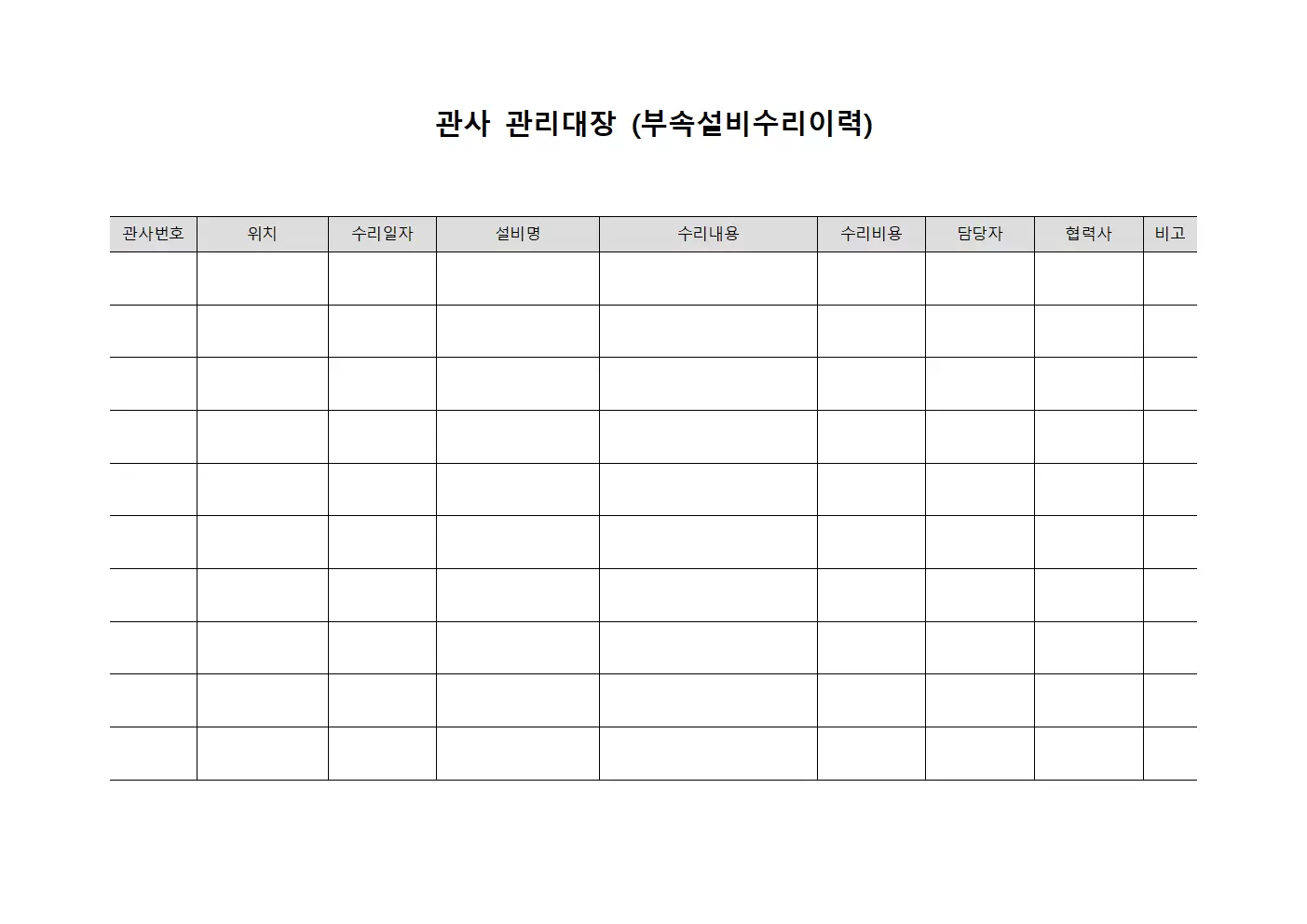 관사 관리대장 (부속설비수리이력)

| 관사번호 | 위치 | 수리일자 | 설비명 | 수리내용 | 수리비용 | 담당자 | 협력사 | 비고 |
|---|---|---|---|---|---|---|---|---|
| | | | | | | | | |
| | | | | | | | | |
| | | | | | | | | |
| | | | | | | | | |
| | | | | | | | | |
| | | | | | | | | |
| | | | | | | | | |
| | | | | | | | | |
| | | | | | | | | |
| | | | | | | | | |